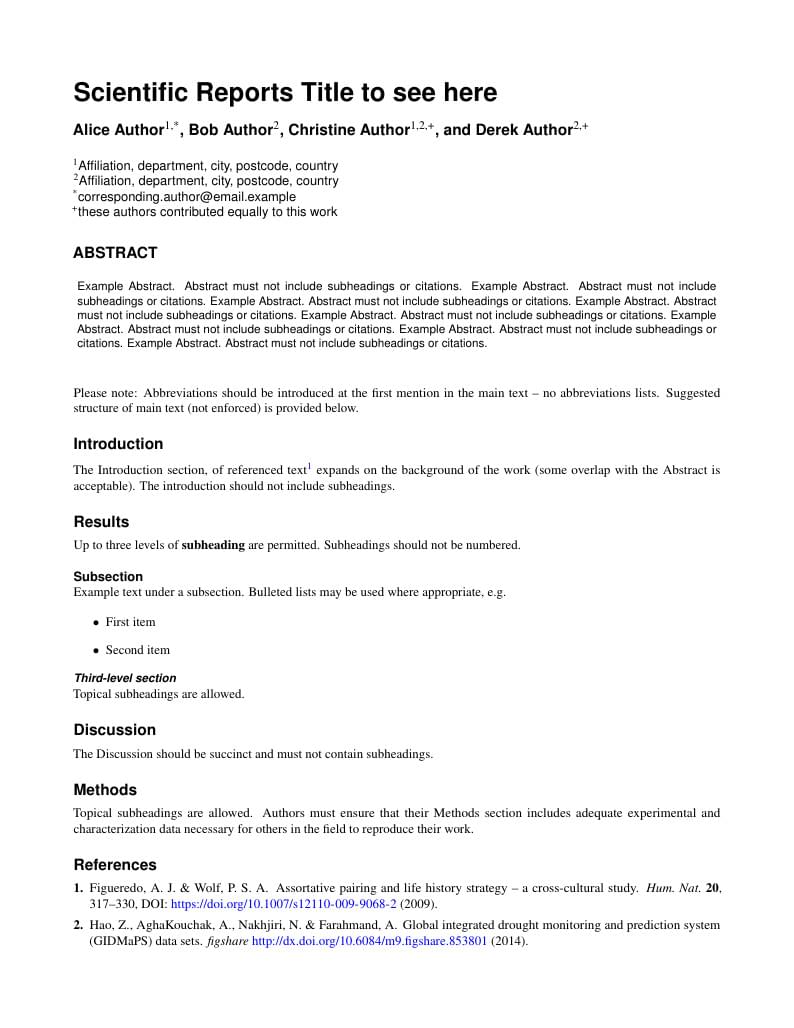 Scientific Reports Title to see here

Alice Author$^{1,*}$, Bob Author$^{2}$, Christine Author$^{1,2,+}$, and Derek Author$^{2,+}$

$^{1}$Affiliation, department, city, postcode, country
$^{2}$Affiliation, department, city, postcode, country
$^{*}$corresponding.author@email.example
$^{+}$these authors contributed equally to this work

ABSTRACT

Example Abstract. Abstract must not include subheadings or citations. Example Abstract. Abstract must not include subheadings or citations. Example Abstract. Abstract must not include subheadings or citations. Example Abstract. Abstract must not include subheadings or citations. Example Abstract. Abstract must not include subheadings or citations. Example Abstract. Abstract must not include subheadings or citations. Example Abstract. Abstract must not include subheadings or citations. Example Abstract. Abstract must not include subheadings or citations.

Please note: Abbreviations should be introduced at the first mention in the main text – no abbreviations lists. Suggested structure of main text (not enforced) is provided below.

Introduction

The Introduction section, of referenced text$^{1}$ expands on the background of the work (some overlap with the Abstract is acceptable). The introduction should not include subheadings.

Results

Up to three levels of subheading are permitted. Subheadings should not be numbered.

Subsection

Example text under a subsection. Bulleted lists may be used where appropriate, e.g.

• First item

• Second item

Third-level section

Topical subheadings are allowed.

Discussion

The Discussion should be succinct and must not contain subheadings.

Methods

Topical subheadings are allowed. Authors must ensure that their Methods section includes adequate experimental and characterization data necessary for others in the field to reproduce their work.

References

1. Figueredo, A. J. & Wolf, P. S. A. Assortative pairing and life history strategy – a cross-cultural study. Hum. Nat. 20, 317–330, DOI: https://doi.org/10.1007/s12110-009-9068-2 (2009).

2. Hao, Z., AghaKouchak, A., Nakhjiri, N. & Farahmand, A. Global integrated drought monitoring and prediction system (GIDMaPS) data sets. figshare http://dx.doi.org/10.6084/m9.figshare.853801 (2014).